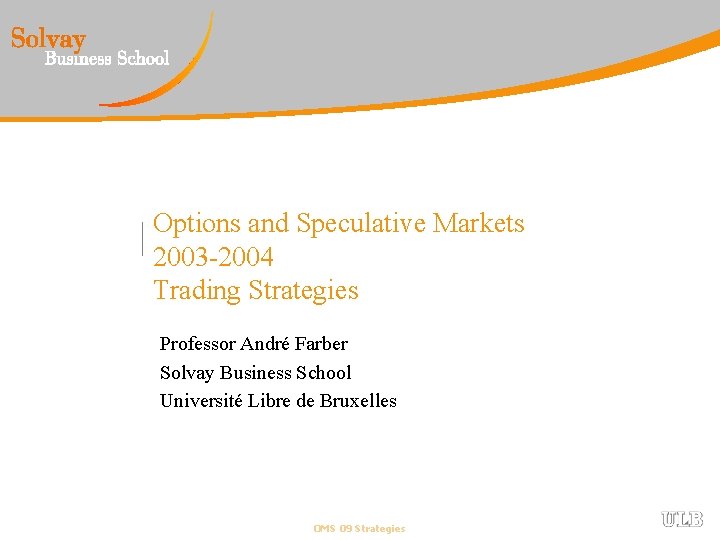 Solvay
Business School

Options and Speculative Markets
2003-2004
Trading Strategies

Professor André Farber
Solvay Business School
Université Libre de Bruxelles

OMS 09 Strategies

ULB